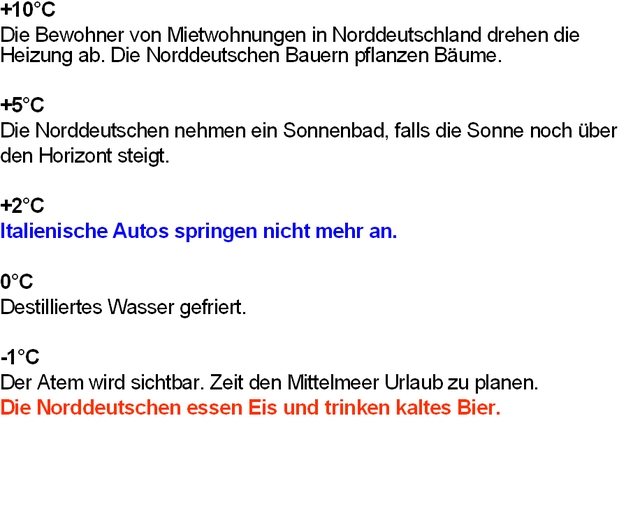 +10°C
Die Bewohner von Mietwohnungen in Norddeutschland drehen die Heizung ab. Die Norddeutschen Bauern pflanzen Bäume.

+5°C
Die Norddeutschen nehmen ein Sonnenbad, falls die Sonne noch über den Horizont steigt.

+2°C
Italienische Autos springen nicht mehr an.

0°C
Destilliertes Wasser gefriert.

-1°C
Der Atem wird sichtbar. Zeit den Mittelmeer Urlaub zu planen.
Die Norddeutschen essen Eis und trinken kaltes Bier.